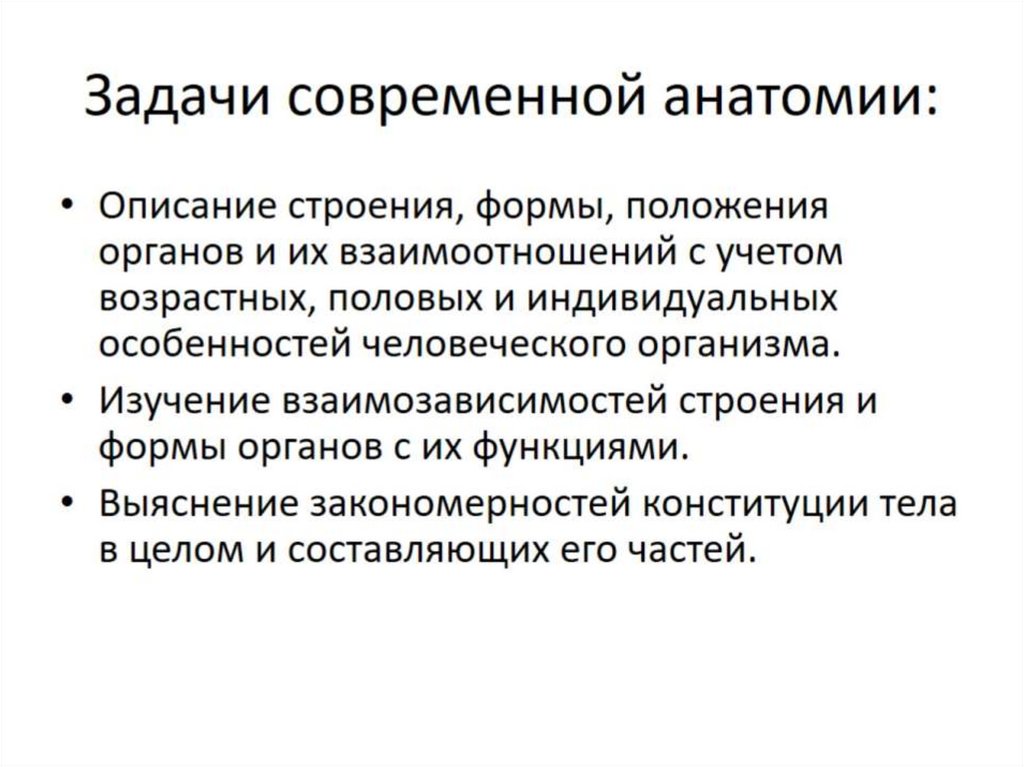 Задачи современной анатомии:

• Описание строения, формы, положения органов и их взаимоотношений с учетом возрастных, половых и индивидуальных особенностей человеческого организма.
• Изучение взаимозависимостей строения и формы органов с их функциями.
• Выяснение закономерностей конституции тела в целом и составляющих его частей.